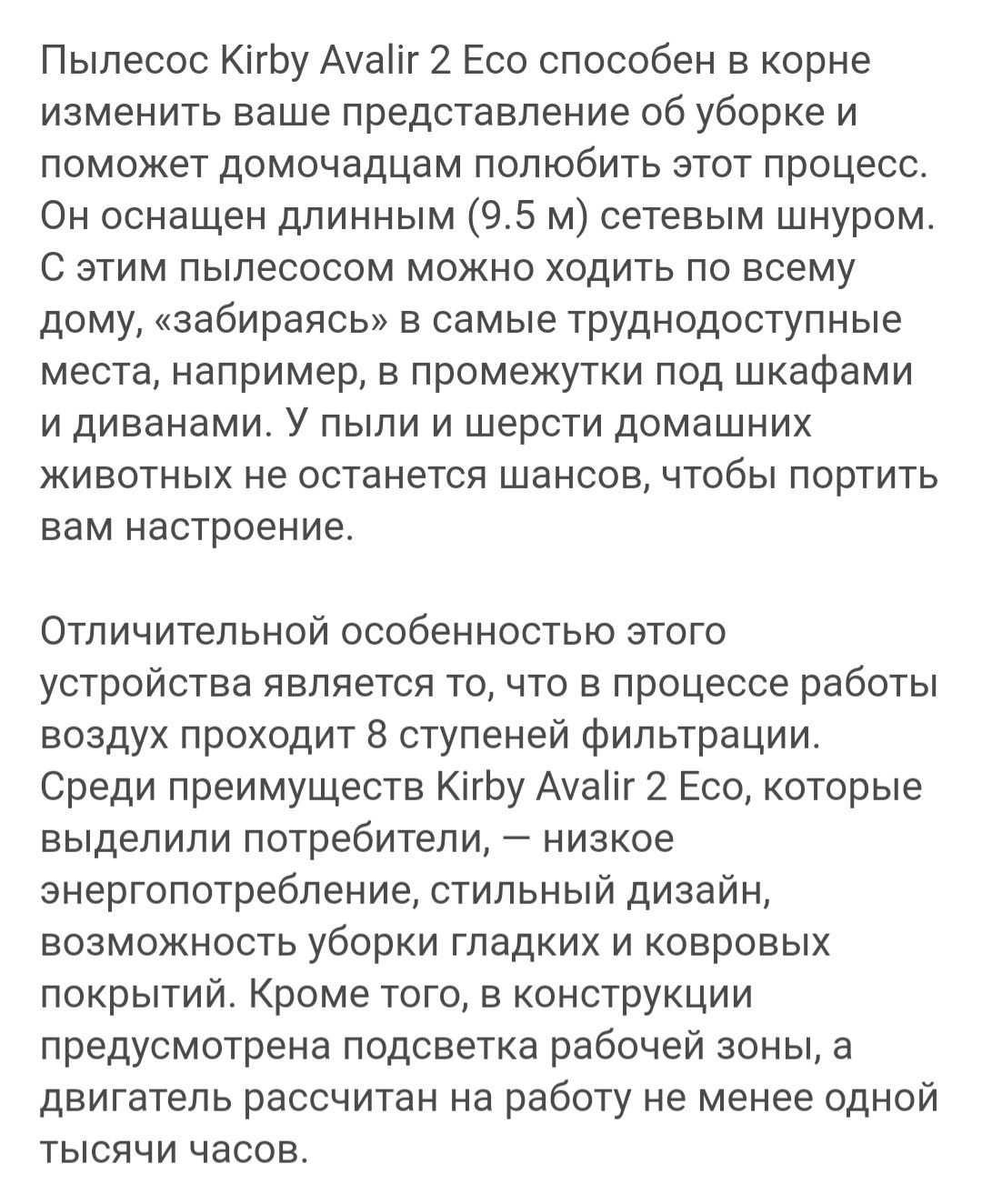 Пылесос Kirby Avalir 2 Eco способен в корне изменить ваше представление об уборке и поможет домочадцам полюбить этот процесс. Он оснащен длинным (9.5 м) сетевым шнуром. С этим пылесосом можно ходить по всему дому, «забираясь» в самые труднодоступные места, например, в промежутки под шкафами и диванами. У пыли и шерсти домашних животных не останется шансов, чтобы портить вам настроение.

Отличительной особенностью этого устройства является то, что в процессе работы воздух проходит 8 ступеней фильтрации. Среди преимуществ Kirby Avalir 2 Eco, которые выделили потребители, — низкое энергопотребление, стильный дизайн, возможность уборки гладких и ковровых покрытий. Кроме того, в конструкции предусмотрена подсветка рабочей зоны, а двигатель рассчитан на работу не менее одной тысячи часов.